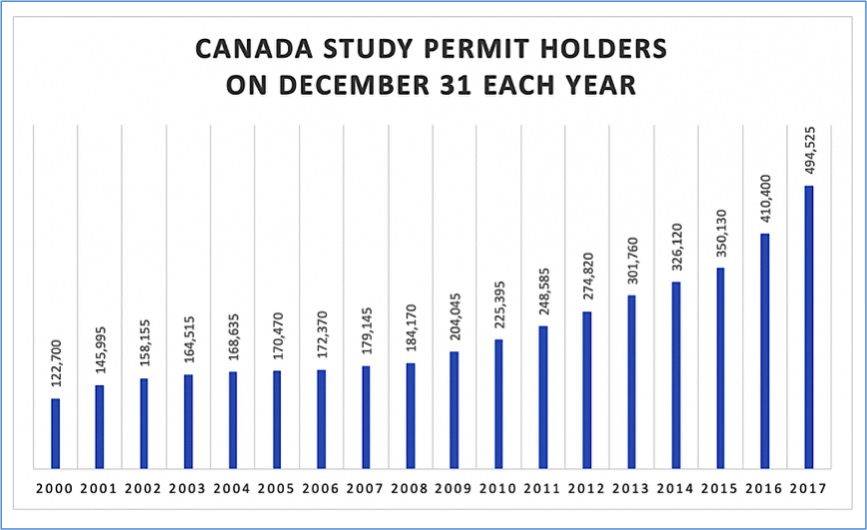 CANADA STUDY PERMIT HOLDERS
ON DECEMBER 31 EACH YEAR

122,700
145,995
158,155
164,515
168,635
170,470
172,370
179,145
184,170
204,045
225,395
248,585
274,820
301,760
326,120
350,130
410,400
494,525

2000 2001 2002 2003 2004 2005 2006 2007 2008 2009 2010 2011 2012 2013 2014 2015 2016 2017